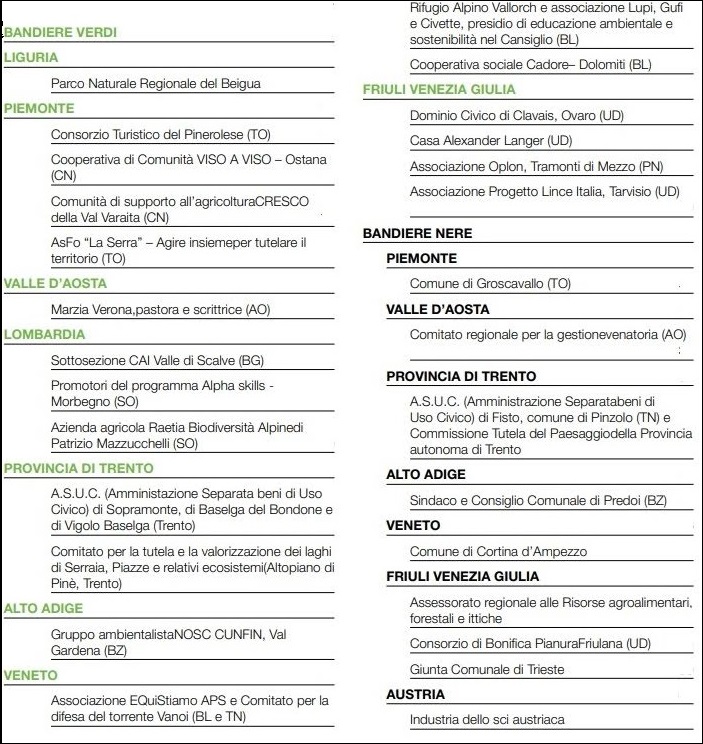 BANDIERE VERDI

LIGURIA

Parco Naturale Regionale del Beigua

PIEMONTE

Consorzio Turistico del Pinerolese (TO)

Cooperativa di Comunità VISO A VISO – Ostana (CN)

Comunità di supporto all'agricolturaCRESCO della Val Varaita (CN)

AsFo "La Serra" – Agire insiemeper tutelare il territorio (TO)

VALLE D'AOSTA

Marzia Verona,pastora e scrittrice (AO)

LOMBARDIA

Sottosezione CAI Valle di Scalve (BG)

Promotori del programma Alpha skills - Morbegno (SO)

Azienda agricola Raetia Biodiversità Alpinedi Patrizio Mazzucchelli (SO)

PROVINCIA DI TRENTO

A.S.U.C. (Amministazione Separata beni di Uso Civico) di Sopramonte, di Baselga del Bondone e di Vigolo Baselga (Trento)

Comitato per la tutela e la valorizzazione dei laghi di Serraia, Piazze e relativi ecosistemi(Altopiano di Pinè, Trento)

ALTO ADIGE

Gruppo ambientalistaNOSC CUNFIN, Val Gardena (BZ)

VENETO

Associazione EQuiStiamo APS e Comitato per la difesa del torrente Vanoi (BL e TN)

Rifugio Alpino Vallorch e associazione Lupi, Gufi e Civette, presidio di educazione ambientale e sostenibilità nel Cansiglio (BL)

Cooperativa sociale Cadore– Dolomiti (BL)

FRIULI VENEZIA GIULIA

Dominio Civico di Clavais, Ovaro (UD)

Casa Alexander Langer (UD)

Associazione Oplon, Tramonti di Mezzo (PN)

Associazione Progetto Lince Italia, Tarvisio (UD)

BANDIERE NERE

PIEMONTE

Comune di Groscavallo (TO)

VALLE D'AOSTA

Comitato regionale per la gestionevenatoria (AO)

PROVINCIA DI TRENTO

A.S.U.C. (Amministrazione Separatabeni di Uso Civico) di Fisto, comune di Pinzolo (TN) e Commissione Tutela del Paesaggiodella Provincia autonoma di Trento

ALTO ADIGE

Sindaco e Consiglio Comunale di Predoi (BZ)

VENETO

Comune di Cortina d'Ampezzo

FRIULI VENEZIA GIULIA

Assessorato regionale alle Risorse agroalimentari, forestali e ittiche

Consorzio di Bonifica PianuraFriulana (UD)

Giunta Comunale di Trieste

AUSTRIA

Industria dello sci austriaca